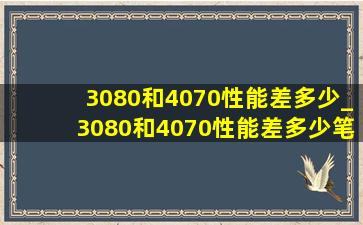 3080和4070性能差多少_
3080和4070性能差多少笔